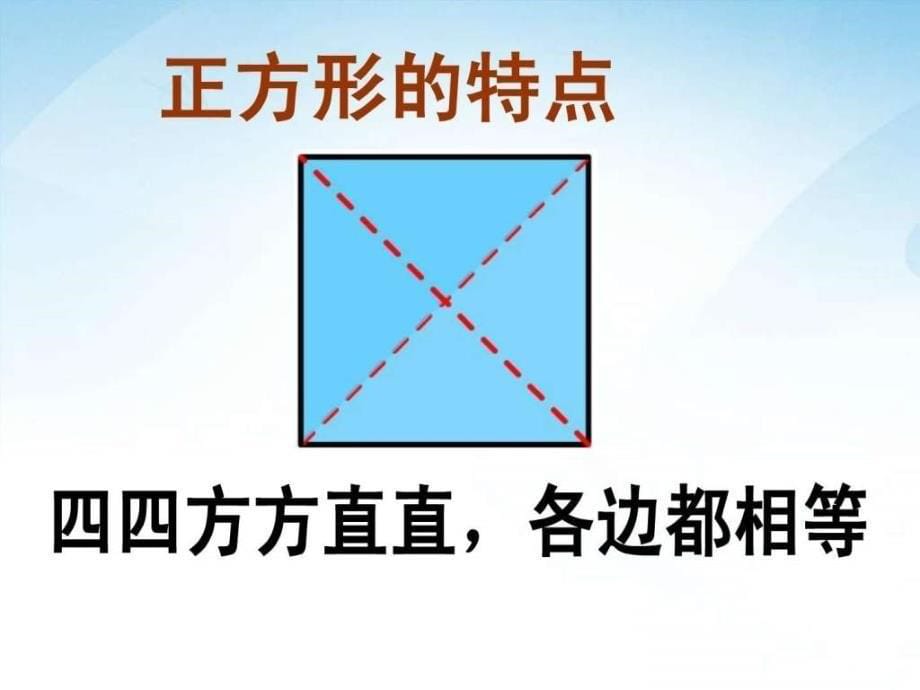 正方形的特点

四四方方直直，各边都相等